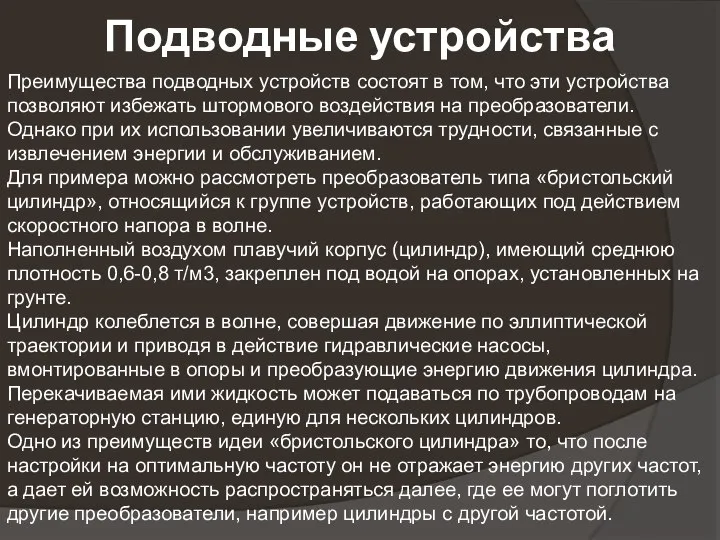 Подводные устройства

Преимущества подводных устройств состоят в том, что эти устройства позволяют избежать штормового воздействия на преобразователи.
Однако при их использовании увеличиваются трудности, связанные с извлечением энергии и обслуживанием.
Для примера можно рассмотреть преобразователь типа «бристольский цилиндр», относящийся к группе устройств, работающих под действием скоростного напора в волне.
Наполненный воздухом плавучий корпус (цилиндр), имеющий среднюю плотность 0,6-0,8 т/м3, закреплен под водой на опорах, установленных на грунте.
Цилиндр колеблется в волне, совершая движение по эллиптической траектории и приводя в действие гидравлические насосы, вмонтированные в опоры и преобразующие энергию движения цилиндра.
Перекачиваемая ими жидкость может подаваться по трубопроводам на генераторную станцию, единую для нескольких цилиндров.
Одно из преимуществ идеи «бристольского цилиндра» то, что после настройки на оптимальную частоту он не отражает энергию других частот, а дает ей возможность распространяться далее, где ее могут поглотить другие преобразователи, например цилиндры с другой частотой.